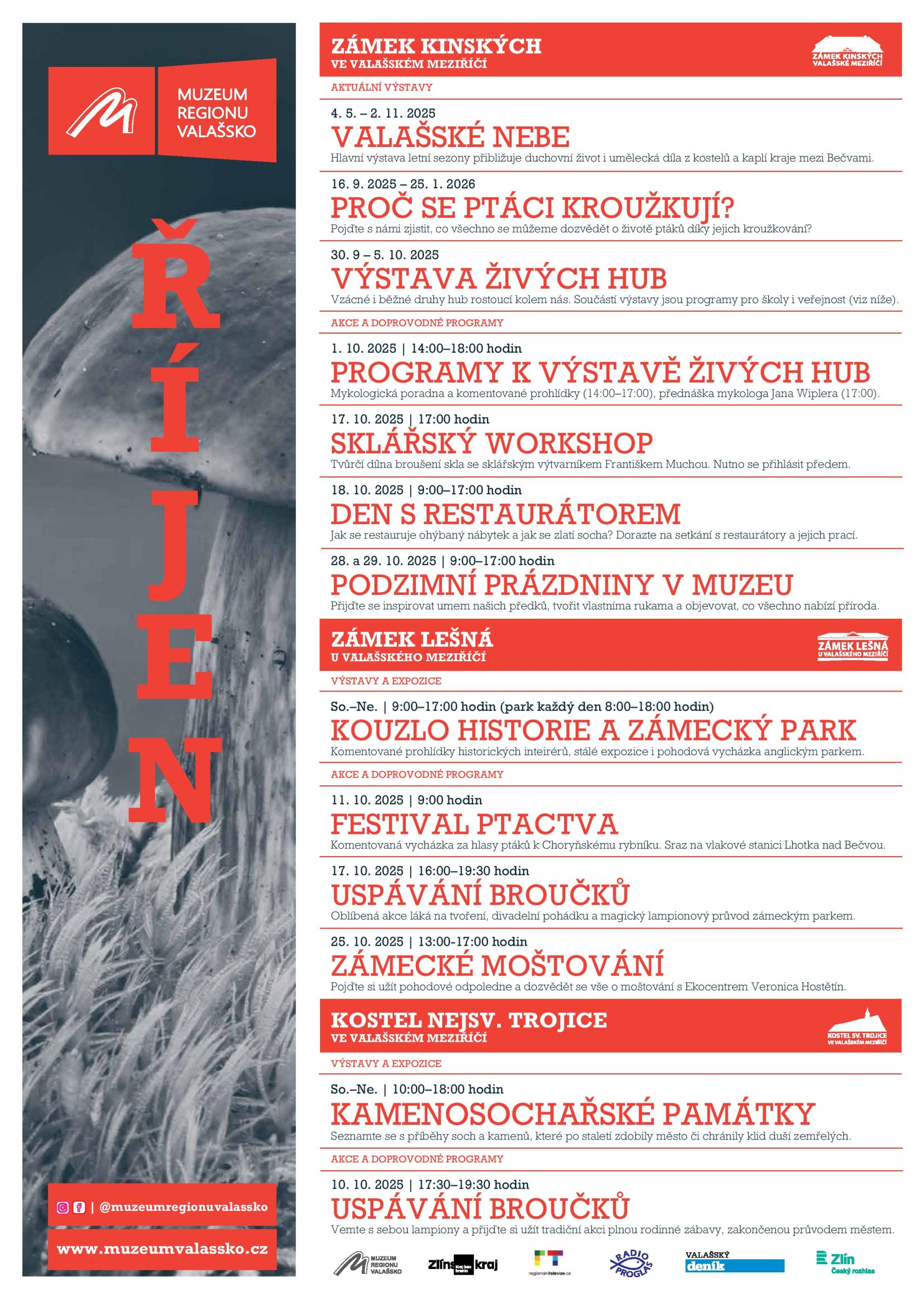 MUZEUM REGIONU VALAŠSKO

ŘÍJEN

| @muzeumregionuvalassko

www.muzeumvalassko.cz

ZÁMEK KINSKÝCH
VE VALAŠSKÉM MEZIŘÍČÍ

ZÁMEK KINSKÝCH VALAŠSKÉ MEZIŘÍČÍ

AKTUÁLNÍ VÝSTAVY

4. 5. – 2. 11. 2025
VALAŠSKÉ NEBE
Hlavní výstava letní sezony přibližuje duchovní život i umělecká díla z kostelů a kaplí kraje mezi Bečvami.

16. 9. 2025 – 25. 1. 2026
PROČ SE PTÁCI KROUŽKUJÍ?
Pojďte s námi zjistit, co všechno se můžeme dozvědět o životě ptáků díky jejich kroužkování?

30. 9 – 5. 10. 2025
VÝSTAVA ŽIVÝCH HUB
Vzácné i běžné druhy hub rostoucí kolem nás. Součástí výstavy jsou programy pro školy i veřejnost (viz níže).

AKCE A DOPROVODNÉ PROGRAMY

1. 10. 2025 | 14:00–18:00 hodin
PROGRAMY K VÝSTAVĚ ŽIVÝCH HUB
Mykologická poradna a komentované prohlídky (14:00–17:00), přednáška mykologa Jana Wiplera (17:00).

17. 10. 2025 | 17:00 hodin
SKLÁŘSKÝ WORKSHOP
Tvůrčí dílna broušení skla se sklářským výtvarníkem Františkem Muchou. Nutno se přihlásit předem.

18. 10. 2025 | 9:00–17:00 hodin
DEN S RESTAURÁTOREM
Jak se restauruje ohýbaný nábytek a jak se zlatí socha? Dorazte na setkání s restaurátory a jejich prací.

28. a 29. 10. 2025 | 9:00–17:00 hodin
PODZIMNÍ PRÁZDNINY V MUZEU
Přijďte se inspirovat umem našich předků, tvořit vlastníma rukama a objevovat, co všechno nabízí příroda.

ZÁMEK LEŠNÁ
U VALAŠSKÉHO MEZIŘÍČÍ

ZÁMEK LEŠNÁ U VALAŠSKÉHO MEZIŘÍČÍ

VÝSTAVY A EXPOZICE

So.–Ne. | 9:00–17:00 hodin (park každý den 8:00–18:00 hodin)
KOUZLO HISTORIE A ZÁMECKÝ PARK
Komentované prohlídky historických inteirérů, stálé expozice i pohodová vycházka anglickým parkem.

AKCE A DOPROVODNÉ PROGRAMY

11. 10. 2025 | 9:00 hodin
FESTIVAL PTACTVA
Komentovaná vycházka za hlasy ptáků k Choryňskému rybníku. Sraz na vlakové stanici Lhotka nad Bečvou.

17. 10. 2025 | 16:00–19:30 hodin
USPÁVÁNÍ BROUČKŮ
Oblíbená akce láká na tvoření, divadelní pohádku a magický lampionový průvod zámeckým parkem.

25. 10. 2025 | 13:00-17:00 hodin
ZÁMECKÉ MOŠTOVÁNÍ
Pojďte si užít pohodové odpoledne a dozvědět se vše o moštování s Ekocentrem Veronica Hostětín.

KOSTEL NEJSV. TROJICE
VE VALAŠSKÉM MEZIŘÍČÍ

KOSTEL SV. TROJICE VE VALAŠSKÉM MEZIŘÍČÍ

VÝSTAVY A EXPOZICE

So.–Ne. | 10:00–18:00 hodin
KAMENOSOCHAŘSKÉ PAMÁTKY
Seznamte se s příběhy soch a kamenů, které po staletí zdobily město či chránily klid duší zemřelých.

AKCE A DOPROVODNÉ PROGRAMY

10. 10. 2025 | 17:30–19:30 hodin
USPÁVÁNÍ BROUČKŮ
Vemte s sebou lampiony a přijďte si užít tradiční akci plnou rodinné zábavy, zakončenou průvodem městem.

MUZEUM REGIONU VALAŠSKO  Zlínský kraj  regionalnitelevize.cz  RADIO PROGLAS  VALAŠSKÝ deník  Zlín Český rozhlas